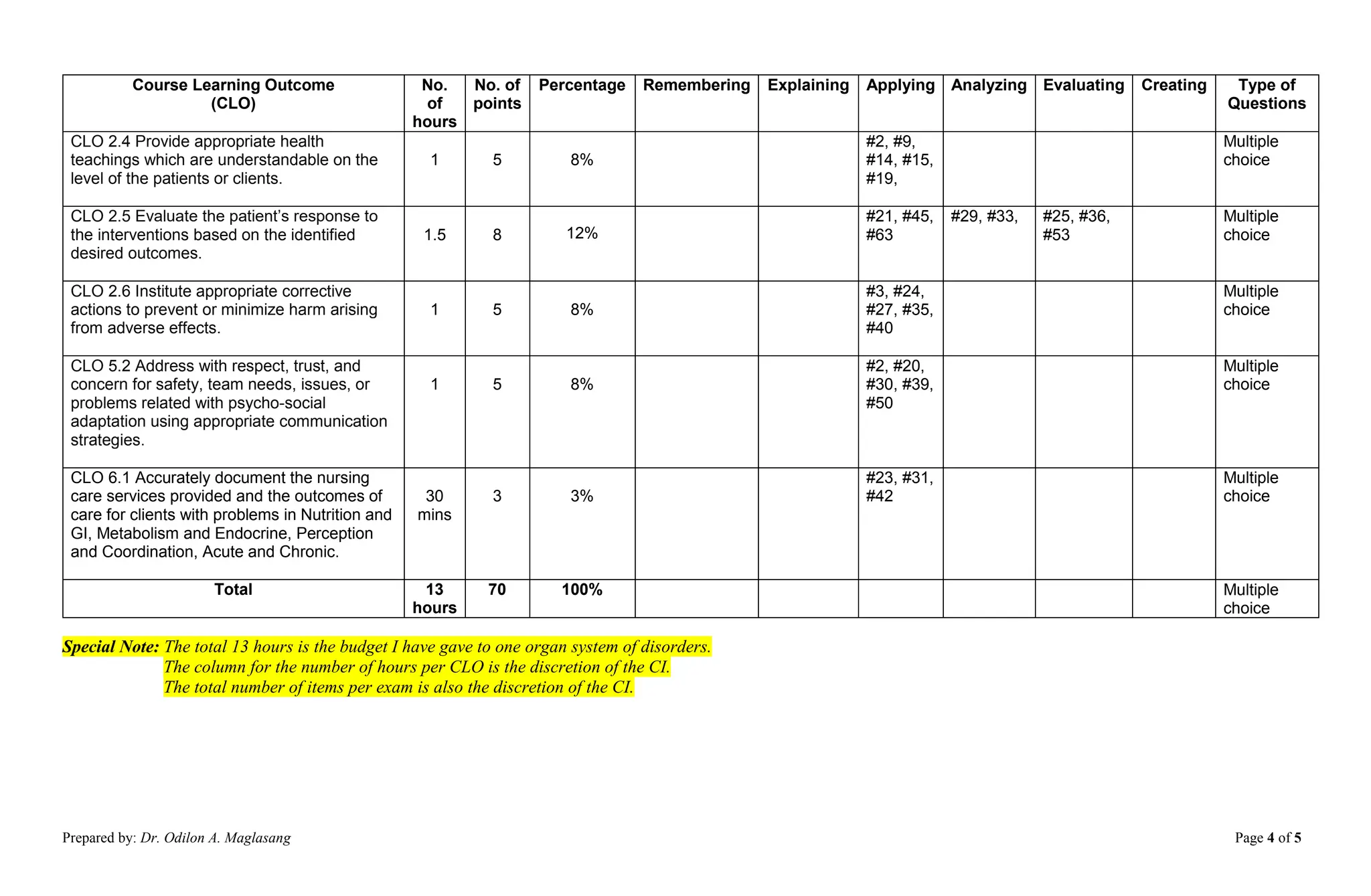 | Course Learning Outcome (CLO) | No. of hours | No. of points | Percentage | Remembering | Explaining | Applying | Analyzing | Evaluating | Creating | Type of Questions |
|---|---|---|---|---|---|---|---|---|---|---|
| CLO 2.4 Provide appropriate health teachings which are understandable on the level of the patients or clients. | 1 | 5 | 8% | | | #2, #9, #14, #15, #19, | | | | Multiple choice |
| CLO 2.5 Evaluate the patient's response to the interventions based on the identified desired outcomes. | 1.5 | 8 | 12% | | | #21, #45, #63 | #29, #33, | #25, #36, #53 | | Multiple choice |
| CLO 2.6 Institute appropriate corrective actions to prevent or minimize harm arising from adverse effects. | 1 | 5 | 8% | | | #3, #24, #27, #35, #40 | | | | Multiple choice |
| CLO 5.2 Address with respect, trust, and concern for safety, team needs, issues, or problems related with psycho-social adaptation using appropriate communication strategies. | 1 | 5 | 8% | | | #2, #20, #30, #39, #50 | | | | Multiple choice |
| CLO 6.1 Accurately document the nursing care services provided and the outcomes of care for clients with problems in Nutrition and GI, Metabolism and Endocrine, Perception and Coordination, Acute and Chronic. | 30 mins | 3 | 3% | | | #23, #31, #42 | | | | Multiple choice |
| Total | 13 hours | 70 | 100% | | | | | | | Multiple choice |

Special Note: The total 13 hours is the budget I have gave to one organ system of disorders.
The column for the number of hours per CLO is the discretion of the CI.
The total number of items per exam is also the discretion of the CI.

Prepared by: Dr. Odilon A. Maglasang

Page 4 of 5